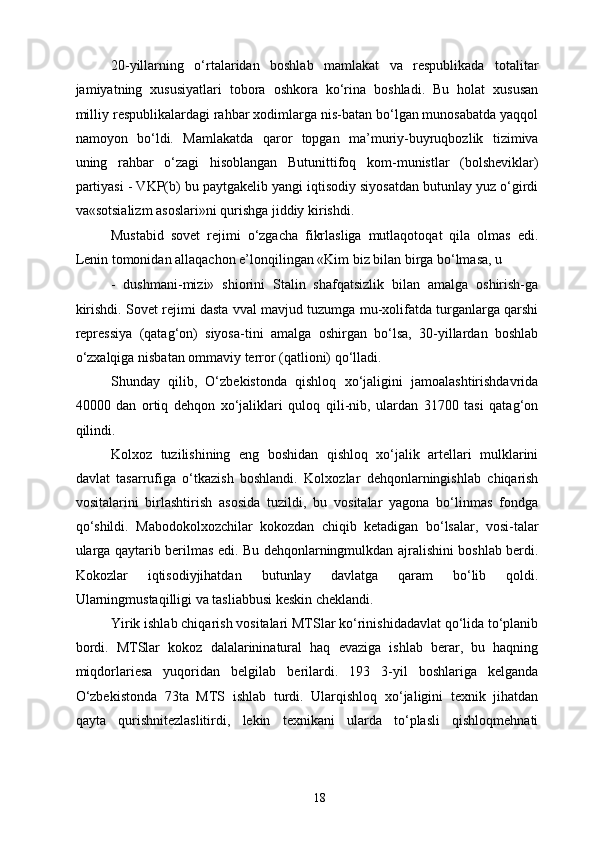 20-yillarning o‘rtalaridan boshlab mamlakat va respublikada totalitar jamiyatning xususiyatlari tobora oshkora ko‘rina boshladi. Bu holat xususan milliy respublikalardagi rahbar xodimlarga nis-batan bo‘lgan munosabatda yaqqol namoyon bo‘ldi. Mamlakatda qaror topgan ma’muriy-buyruqbozlik tizimiva uning rahbar o‘zagi hisoblangan Butunittifoq kom-munistlar (bolsheviklar) partiyasi - VKP(b) bu paytgakelib yangi iqtisodiy siyosatdan butunlay yuz o‘girdi va«sotsializm asoslari»ni qurishga jiddiy kirishdi.

Mustabid sovet rejimi o‘zgacha fikrlasliga mutlaqotoqat qila olmas edi. Lenin tomonidan allaqachon e’lonqilingan «Kim biz bilan birga bo‘lmasa, u

- dushmani-mizi» shiorini Stalin shafqatsizlik bilan amalga oshirish-ga kirishdi. Sovet rejimi dasta vval mavjud tuzumga mu-xolifatda turganlarga qarshi repressiya (qatag‘on) siyosa-tini amalga oshirgan bo‘lsa, 30-yillardan boshlab o‘zxalqiga nisbatan ommaviy terror (qatlioni) qo‘lladi.

Shunday qilib, O‘zbekistonda qishloq xo‘jaligini jamoalashtirishdavrida 40000 dan ortiq dehqon xo‘jaliklari quloq qili-nib, ulardan 31700 tasi qatag‘on qilindi.

Kolxoz tuzilishining eng boshidan qishloq xo‘jalik artellari mulklarini davlat tasarrufiga o‘tkazish boshlandi. Kolxozlar dehqonlarningishlab chiqarish vositalarini birlashtirish asosida tuzildi, bu vositalar yagona bo‘linmas fondga qo‘shildi. Mabodokolxozchilar kokozdan chiqib ketadigan bo‘lsalar, vosi-talar ularga qaytarib berilmas edi. Bu dehqonlarningmulkdan ajralishini boshlab berdi. Kokozlar iqtisodiyjihatdan butunlay davlatga qaram bo‘lib qoldi. Ularningmustaqilligi va tasliabbusi keskin cheklandi.

Yirik ishlab chiqarish vositalari MTSlar ko‘rinishidadavlat qo‘lida to‘planib bordi. MTSlar kokoz dalalarininatural haq evaziga ishlab berar, bu haqning miqdorlariesa yuqoridan belgilab berilardi. 193 3-yil boshlariga kelganda O‘zbekistonda 73ta MTS ishlab turdi. Ularqishloq xo‘jaligini texnik jihatdan qayta qurishnitezlaslitirdi, lekin texnikani ularda to‘plasli qishloqmehnati

18